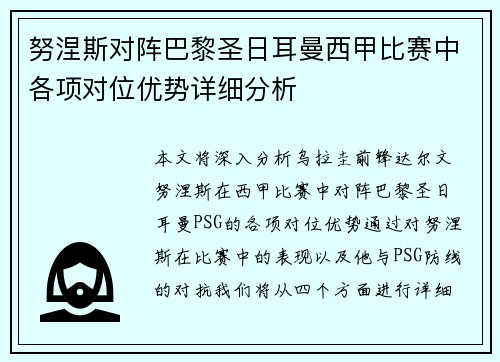 努涅斯对阵巴黎圣日耳曼西甲比赛中各项对位优势详细分析

本文将深入分析乌拉圭前锋达尔文努涅斯在西甲比赛中对阵巴黎圣日耳曼PSG的各项对位优势通过对努涅斯在比赛中的表现以及他与PSG防线的对抗我们将从四个方面进行详细